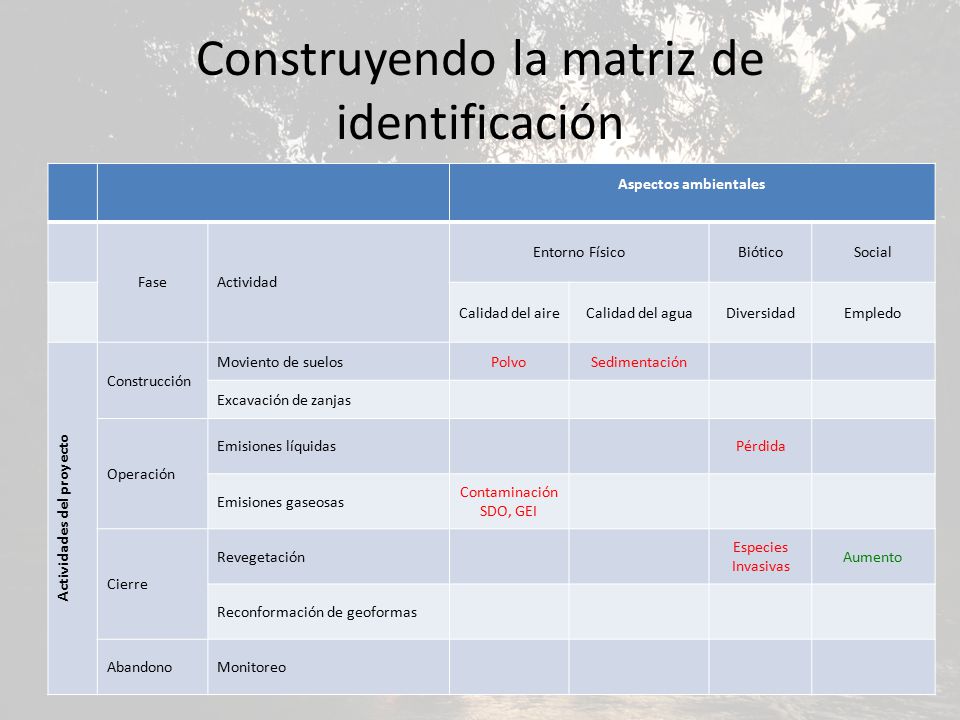 Construyendo la matriz de identificación

| | | | Aspectos ambientales | | | |
|---|---|---|---|---|---|---|
| | Fase | Actividad | Entorno Físico | | Biótico | Social |
| | | | Calidad del aire | Calidad del agua | Diversidad | Empledo |
| Actividades del proyecto | Construcción | Moviento de suelos | Polvo | Sedimentación | | |
| | | Excavación de zanjas | | | | |
| | Operación | Emisiones líquidas | | | Pérdida | |
| | | Emisiones gaseosas | Contaminación SDO, GEI | | | |
| | Cierre | Revegetación | | | Especies Invasivas | Aumento |
| | | Reconformación de geoformas | | | | |
| | Abandono | Monitoreo | | | | |